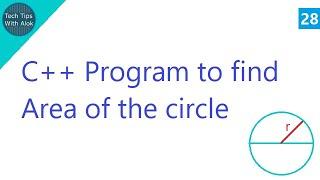 Tech Tips With Alok

28

C++ Program to find Area of the circle

r